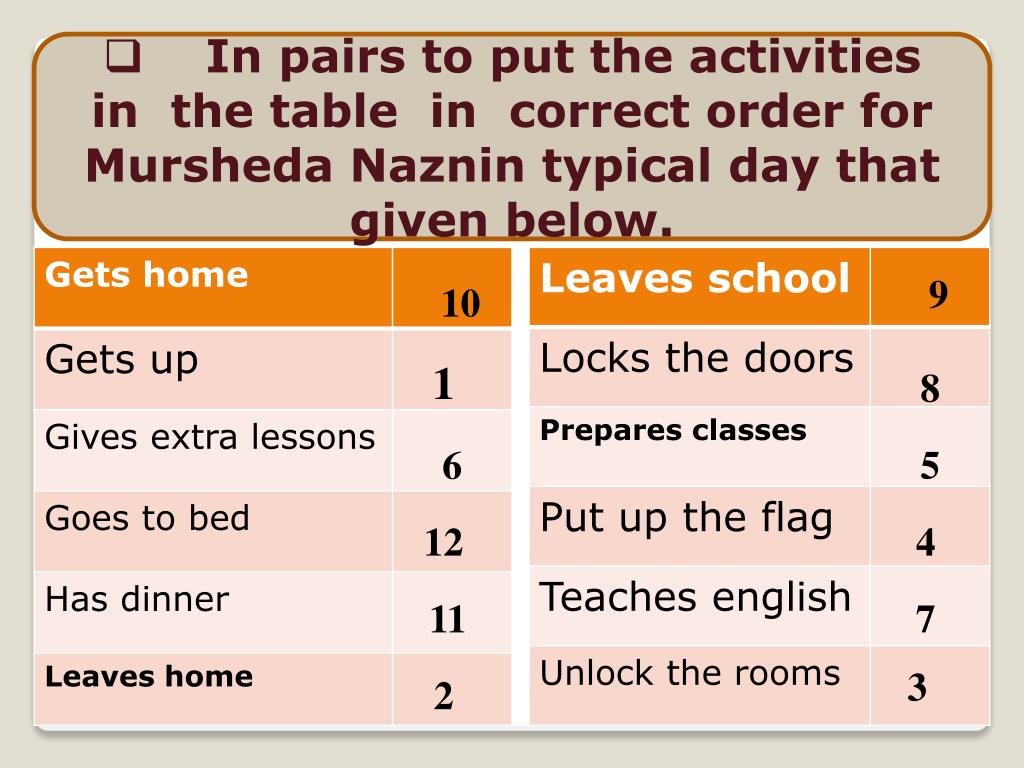 ❑ In pairs to put the activities in the table in correct order for Mursheda Naznin typical day that given below.

| Gets home | 10 |
|---|---|
| Gets up | 1 |
| Gives extra lessons | 6 |
| Goes to bed | 12 |
| Has dinner | 11 |
| Leaves home | 2 |

| Leaves school | 9 |
|---|---|
| Locks the doors | 8 |
| Prepares classes | 5 |
| Put up the flag | 4 |
| Teaches english | 7 |
| Unlock the rooms | 3 |